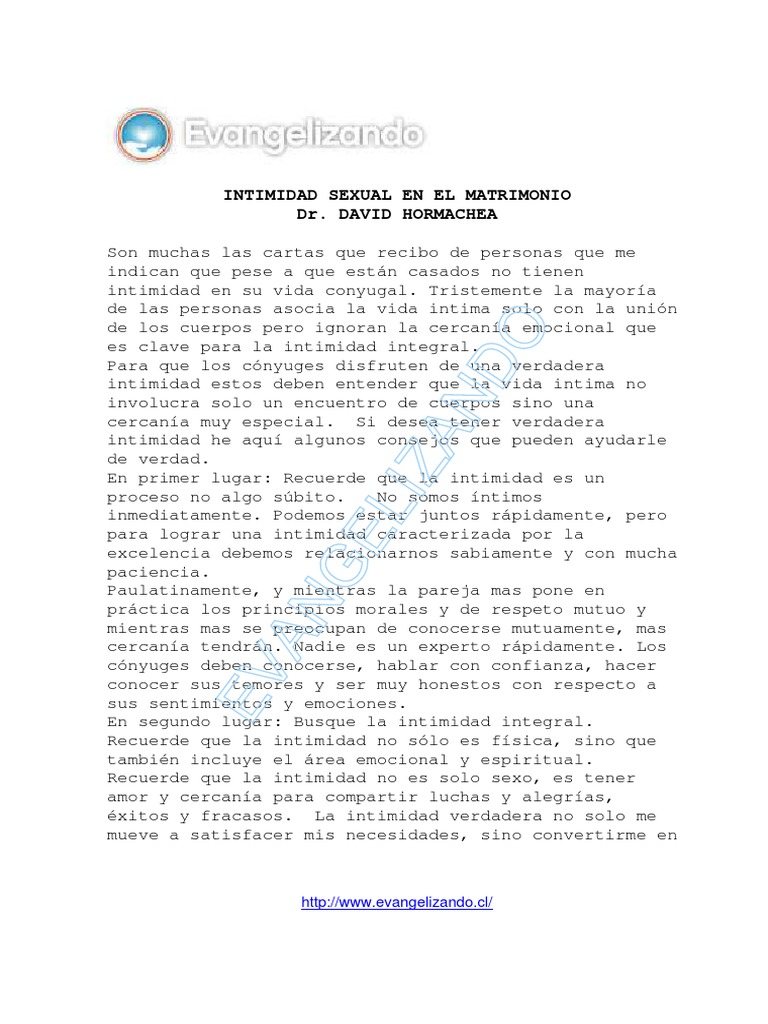 Evangelizando

INTIMIDAD SEXUAL EN EL MATRIMONIO
Dr. DAVID HORMACHEA

Son muchas las cartas que recibo de personas que me indican que pese a que están casados no tienen intimidad en su vida conyugal. Tristemente la mayoría de las personas asocia la vida intima solo con la unión de los cuerpos pero ignoran la cercanía emocional que es clave para la intimidad integral.
Para que los cónyuges disfruten de una verdadera intimidad estos deben entender que la vida intima no involucra solo un encuentro de cuerpos sino una cercanía muy especial. Si desea tener verdadera intimidad he aquí algunos consejos que pueden ayudarle de verdad.
En primer lugar: Recuerde que la intimidad es un proceso no algo súbito. No somos íntimos inmediatamente. Podemos estar juntos rápidamente, pero para lograr una intimidad caracterizada por la excelencia debemos relacionarnos sabiamente y con mucha paciencia.
Paulatinamente, y mientras la pareja mas pone en práctica los principios morales y de respeto mutuo y mientras mas se preocupan de conocerse mutuamente, mas cercanía tendrán. Nadie es un experto rápidamente. Los cónyuges deben conocerse, hablar con confianza, hacer conocer sus temores y ser muy honestos con respecto a sus sentimientos y emociones.
En segundo lugar: Busque la intimidad integral. Recuerde que la intimidad no sólo es física, sino que también incluye el área emocional y espiritual. Recuerde que la intimidad no es solo sexo, es tener amor y cercanía para compartir luchas y alegrías, éxitos y fracasos. La intimidad verdadera no solo me mueve a satisfacer mis necesidades, sino convertirme en

EVANGELIZANDO

http://www.evangelizando.cl/